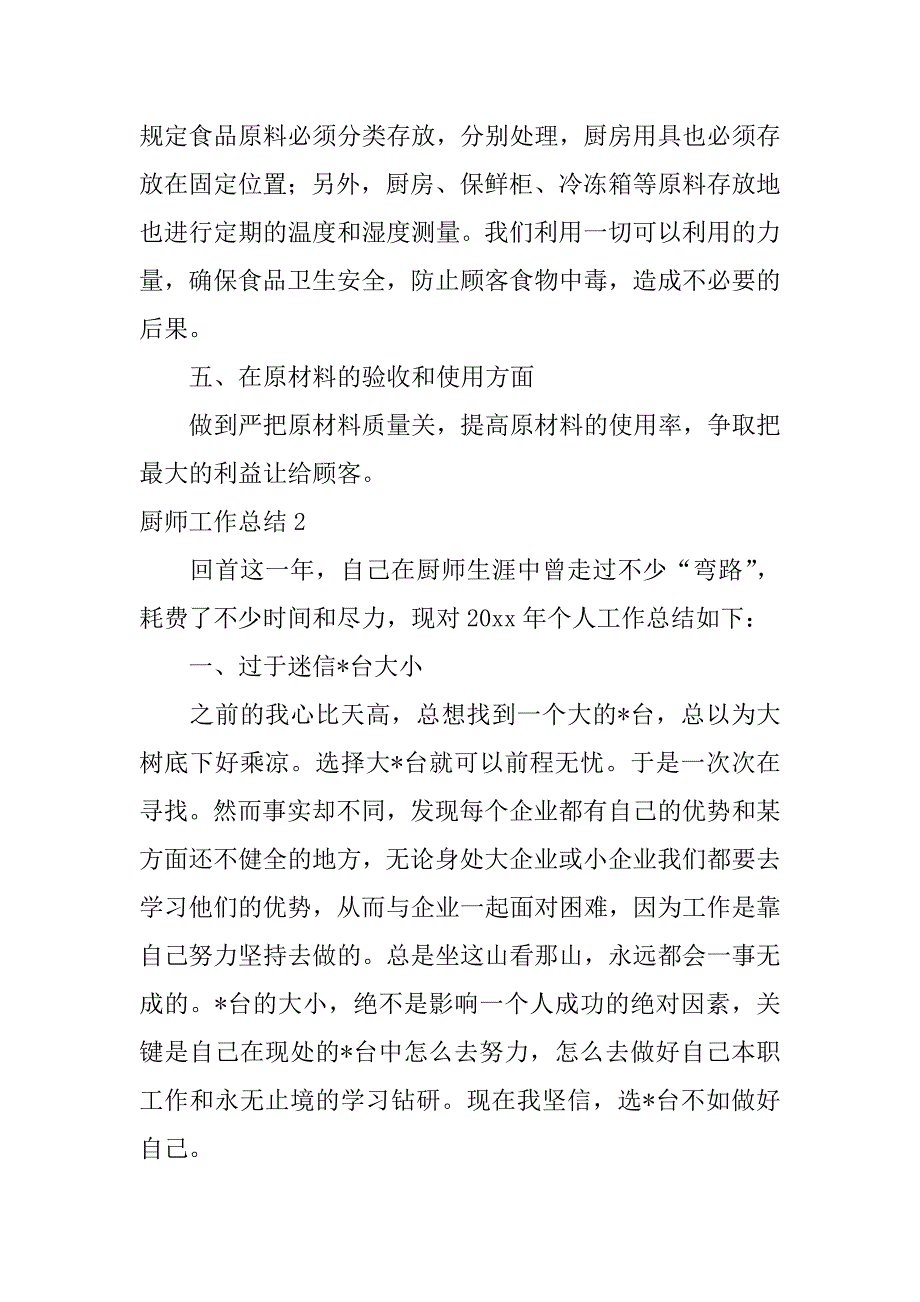 规定食品原料必须分类存放，分别处理，厨房用具也必须存放在固定位置；另外，厨房、保鲜柜、冷冻箱等原料存放地也进行定期的温度和湿度测量。我们利用一切可以利用的力量，确保食品卫生安全，防止顾客食物中毒，造成不必要的后果。

五、在原材料的验收和使用方面

做到严把原材料质量关，提高原材料的使用率，争取把最大的利益让给顾客。

厨师工作总结 2

回首这一年，自己在厨师生涯中曾走过不少“弯路”，耗费了不少时间和尽力，现对 20xx 年个人工作总结如下：

一、过于迷信*台大小

之前的我心比天高，总想找到一个大的*台，总以为大树底下好乘凉。选择大*台就可以前程无忧。于是一次次在寻找。然而事实却不同，发现每个企业都有自己的优势和某方面还不健全的地方，无论身处大企业或小企业我们都要去学习他们的优势，从而与企业一起面对困难，因为工作是靠自己努力坚持去做的。总是坐这山看那山，永远都会一事无成的。*台的大小，绝不是影响一个人成功的绝对因素，关键是自己在现处的*台中怎么去努力，怎么去做好自己本职工作和永无止境的学习钻研。现在我坚信，选*台不如做好自己。